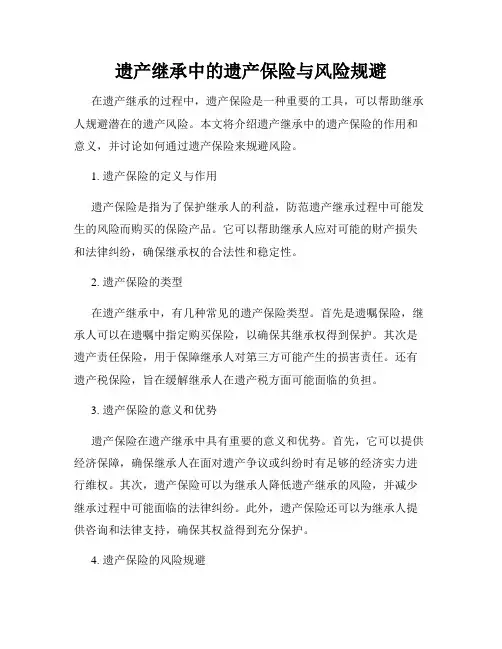 遗产继承中的遗产保险与风险规避

在遗产继承的过程中，遗产保险是一种重要的工具，可以帮助继承人规避潜在的遗产风险。本文将介绍遗产继承中的遗产保险的作用和意义，并讨论如何通过遗产保险来规避风险。

1. 遗产保险的定义与作用

遗产保险是指为了保护继承人的利益，防范遗产继承过程中可能发生的风险而购买的保险产品。它可以帮助继承人应对可能的财产损失和法律纠纷，确保继承权的合法性和稳定性。

2. 遗产保险的类型

在遗产继承中，有几种常见的遗产保险类型。首先是遗嘱保险，继承人可以在遗嘱中指定购买保险，以确保其继承权得到保护。其次是遗产责任保险，用于保障继承人对第三方可能产生的损害责任。还有遗产税保险，旨在缓解继承人在遗产税方面可能面临的负担。

3. 遗产保险的意义和优势

遗产保险在遗产继承中具有重要的意义和优势。首先，它可以提供经济保障，确保继承人在面对遗产争议或纠纷时有足够的经济实力进行维权。其次，遗产保险可以为继承人降低遗产继承的风险，并减少继承过程中可能面临的法律纠纷。此外，遗产保险还可以为继承人提供咨询和法律支持，确保其权益得到充分保护。

4. 遗产保险的风险规避